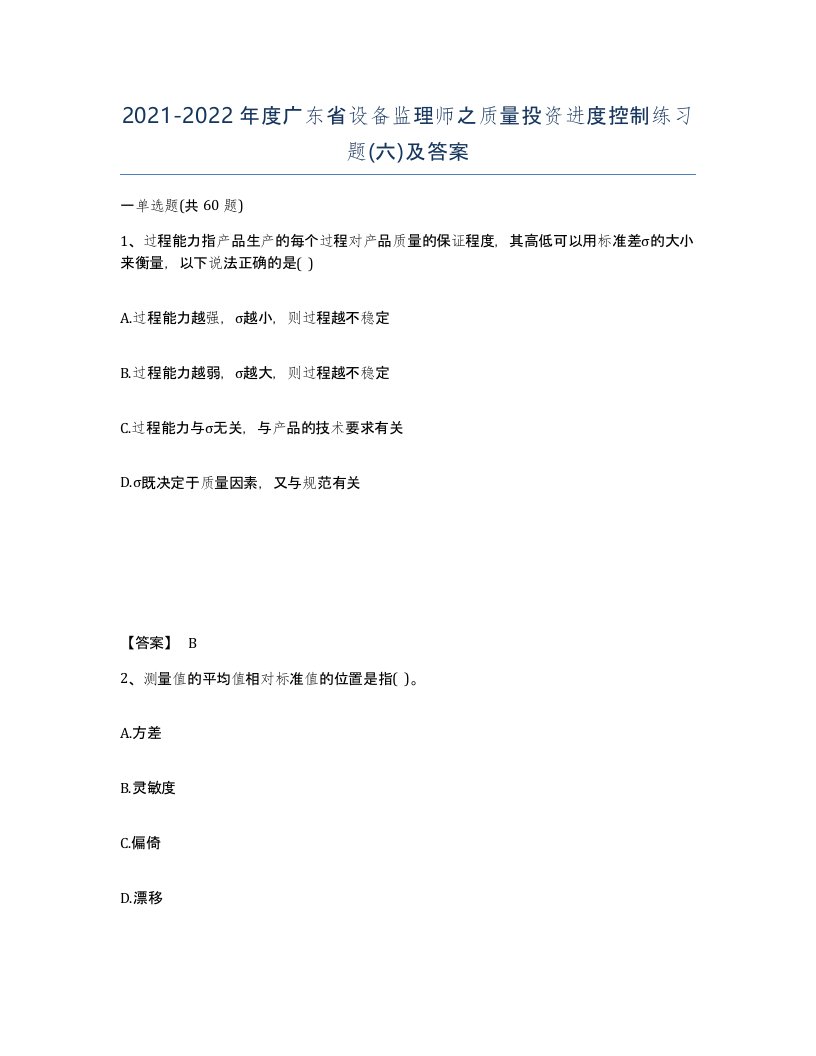 2021-2022年度广东省设备监理师之质量投资进度控制练习题(六)及答案

一单选题(共 60 题)

1、过程能力指产品生产的每个过程对产品质量的保证程度，其高低可以用标准差σ的大小来衡量，以下说法正确的是( )

A.过程能力越强，σ越小，则过程越不稳定

B.过程能力越弱，σ越大，则过程越不稳定

C.过程能力与σ无关，与产品的技术要求有关

D.σ既决定于质量因素，又与规范有关

【答案】 B

2、测量值的平均值相对标准值的位置是指( )。

A.方差

B.灵敏度

C.偏倚

D.漂移